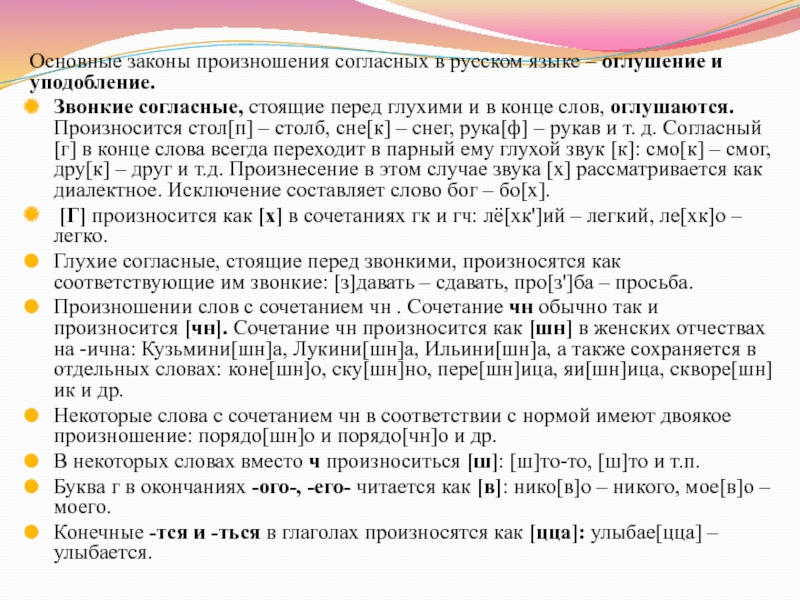 Основные законы произношения согласных в русском языке – оглушение и уподобление.

Звонкие согласные, стоящие перед глухими и в конце слов, оглушаются. Произносится стол[п] – столб, сне[к] – снег, рука[ф] – рукав и т. д. Согласный [г] в конце слова всегда переходит в парный ему глухой звук [к]: смо[к] – смог, дру[к] – друг и т.д. Произнесение в этом случае звука [х] рассматривается как диалектное. Исключение составляет слово бог – бо[х].

[Г] произносится как [х] в сочетаниях гк и гч: лё[хк']ий – легкий, ле[хк]о – легко.

Глухие согласные, стоящие перед звонкими, произносятся как соответствующие им звонкие: [з]давать – сдавать, про[з']ба – просьба.

Произношении слов с сочетанием чн . Сочетание чн обычно так и произносится [чн]. Сочетание чн произносится как [шн] в женских отчествах на -ична: Кузьмини[шн]а, Лукини[шн]а, Ильини[шн]а, а также сохраняется в отдельных словах: коне[шн]о, ску[шн]но, пере[шн]ица, яи[шн]ица, скворе[шн]ик и др.

Некоторые слова с сочетанием чн в соответствии с нормой имеют двоякое произношение: порядо[шн]о и порядо[чн]о и др.

В некоторых словах вместо ч произноситься [ш]: [ш]то-то, [ш]то и т.п.

Буква г в окончаниях -ого-, -его- читается как [в]: нико[в]о – никого, мое[в]о – моего.

Конечные -тся и -ться в глаголах произносятся как [цца]: улыбае[цца] – улыбается.